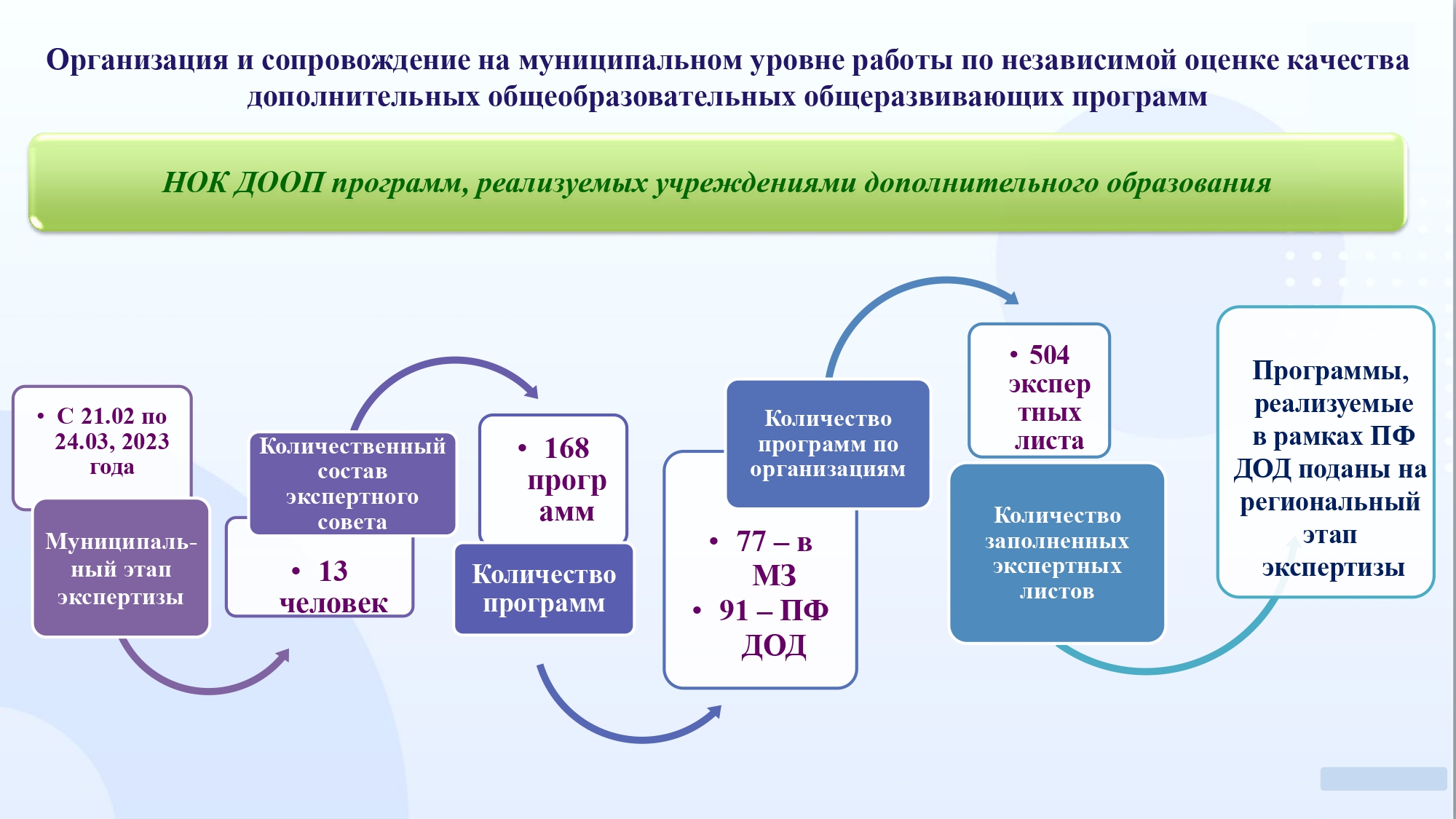 Организация и сопровождение на муниципальном уровне работы по независимой оценке качества дополнительных общеобразовательных общеразвивающих программ

НОК ДООП программ, реализуемых учреждениями дополнительного образования

• С 21.02 по 24.03, 2023 года

Муниципальный этап экспертизы

Количественный состав экспертного совета

• 13 человек

• 168 программ

Количество программ

Количество программ по организациям

• 77 – в МЗ
• 91 – ПФ ДОД

• 504 экспертных листа

Количество заполненных экспертных листов

Программы, реализуемые в рамках ПФ ДОД поданы на региональный этап экспертизы